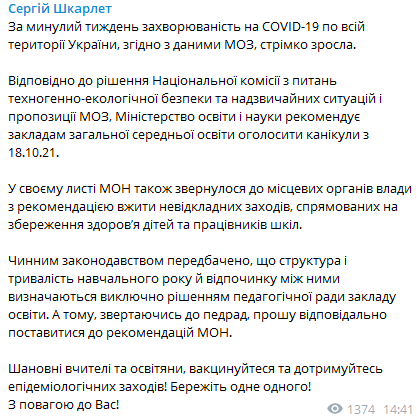 Сергій Шкарлет
За минулий тиждень захворюваність на COVID-19 по всій території України, згідно з даними МОЗ, стрімко зросла.

Відповідно до рішення Національної комісії з питань техногенно-екологічної безпеки та надзвичайних ситуацій і пропозиції МОЗ, Міністерство освіти і науки рекомендує закладам загальної середньої освіти оголосити канікули з 18.10.21.

У своєму листі МОН також звернулося до місцевих органів влади з рекомендацією вжити невідкладних заходів, спрямованих на збереження здоров'я дітей та працівників шкіл.

Чинним законодавством передбачено, що структура і тривалість навчального року й відпочинку між ними визначаються виключно рішенням педагогічної ради закладу освіти. А тому, звертаючись до педрад, прошу відповідально поставитися до рекомендацій МОН.

Шановні вчителі та освітяни, вакцинуйтеся та дотримуйтесь епідеміологічних заходів! Бережіть одне одного!
З повагою до Вас!
1374 14:41